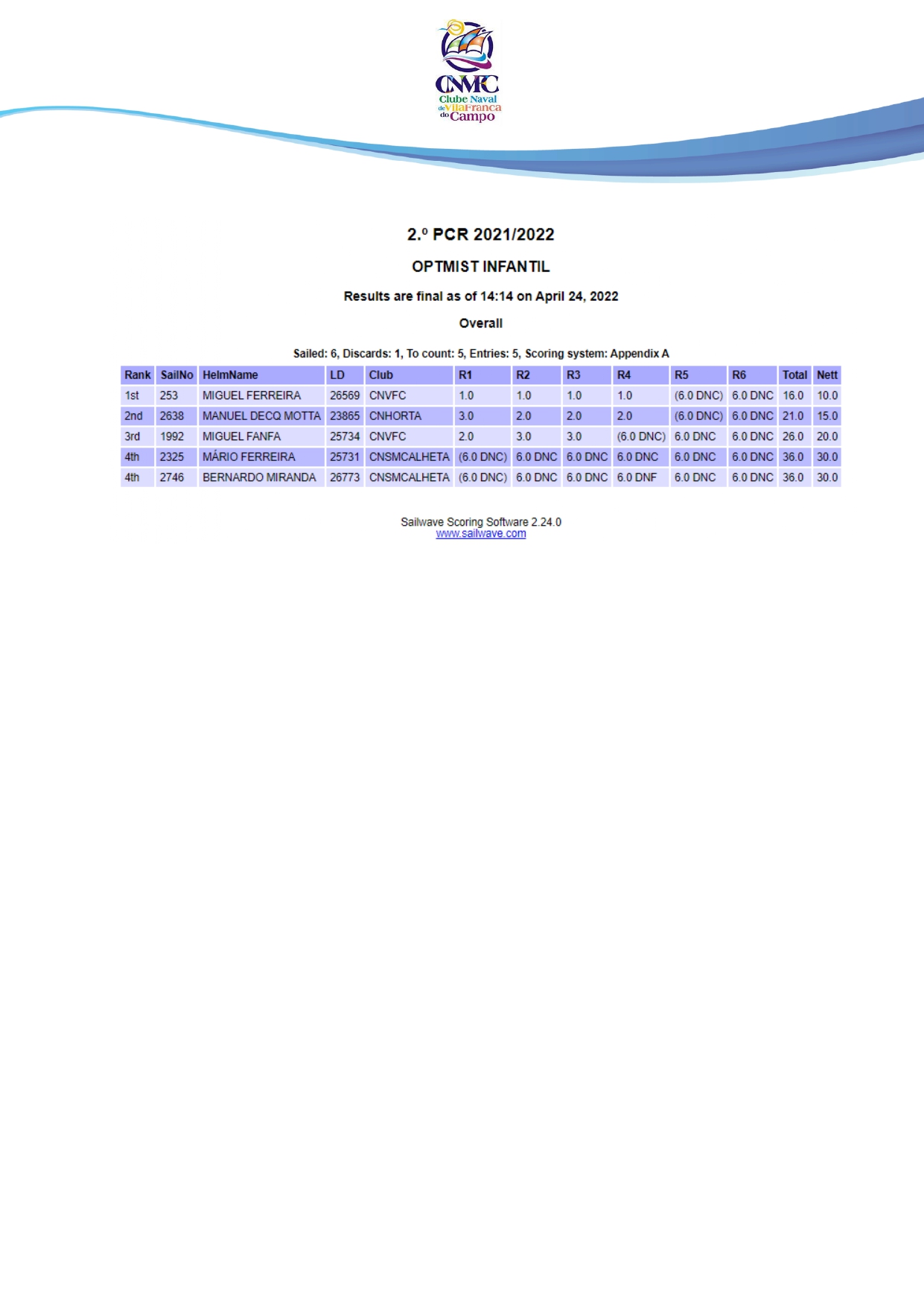 CNVFC
Clube Naval de Vila Franca do Campo

2.º PCR 2021/2022

OPTMIST INFANTIL

Results are final as of 14:14 on April 24, 2022

Overall

Sailed: 6, Discards: 1, To count: 5, Entries: 5, Scoring system: Appendix A

| Rank | SailNo | HelmName | LD | Club | R1 | R2 | R3 | R4 | R5 | R6 | Total | Nett |
|---|---|---|---|---|---|---|---|---|---|---|---|---|
| 1st | 253 | MIGUEL FERREIRA | 26569 | CNVFC | 1.0 | 1.0 | 1.0 | 1.0 | (6.0 DNC) | 6.0 DNC | 16.0 | 10.0 |
| 2nd | 2638 | MANUEL DECQ MOTTA | 23865 | CNHORTA | 3.0 | 2.0 | 2.0 | 2.0 | (6.0 DNC) | 6.0 DNC | 21.0 | 15.0 |
| 3rd | 1992 | MIGUEL FANFA | 25734 | CNVFC | 2.0 | 3.0 | 3.0 | (6.0 DNC) | 6.0 DNC | 6.0 DNC | 26.0 | 20.0 |
| 4th | 2325 | MÁRIO FERREIRA | 25731 | CNSMCALHETA | (6.0 DNC) | 6.0 DNC | 6.0 DNC | 6.0 DNC | 6.0 DNC | 6.0 DNC | 36.0 | 30.0 |
| 4th | 2746 | BERNARDO MIRANDA | 26773 | CNSMCALHETA | (6.0 DNC) | 6.0 DNC | 6.0 DNC | 6.0 DNF | 6.0 DNC | 6.0 DNC | 36.0 | 30.0 |

Sailwave Scoring Software 2.24.0
www.sailwave.com